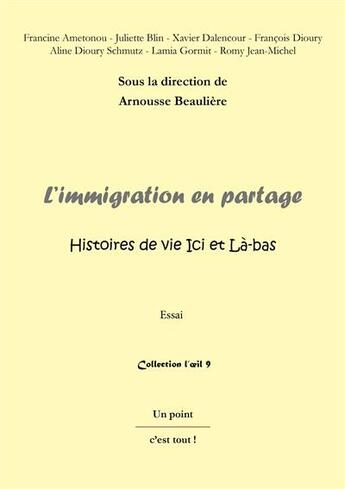 Francine Ametonou - Juliette Blin - Xavier Dalencour - François Dioury
Aline Dioury Schmutz - Lamia Gormit - Romy Jean-Michel

Sous la direction de
Arnousse Beaulière

L'immigration en partage

Histoires de vie Ici et Là-bas

Essai

Collection l'œil 9

Un point

c'est tout !